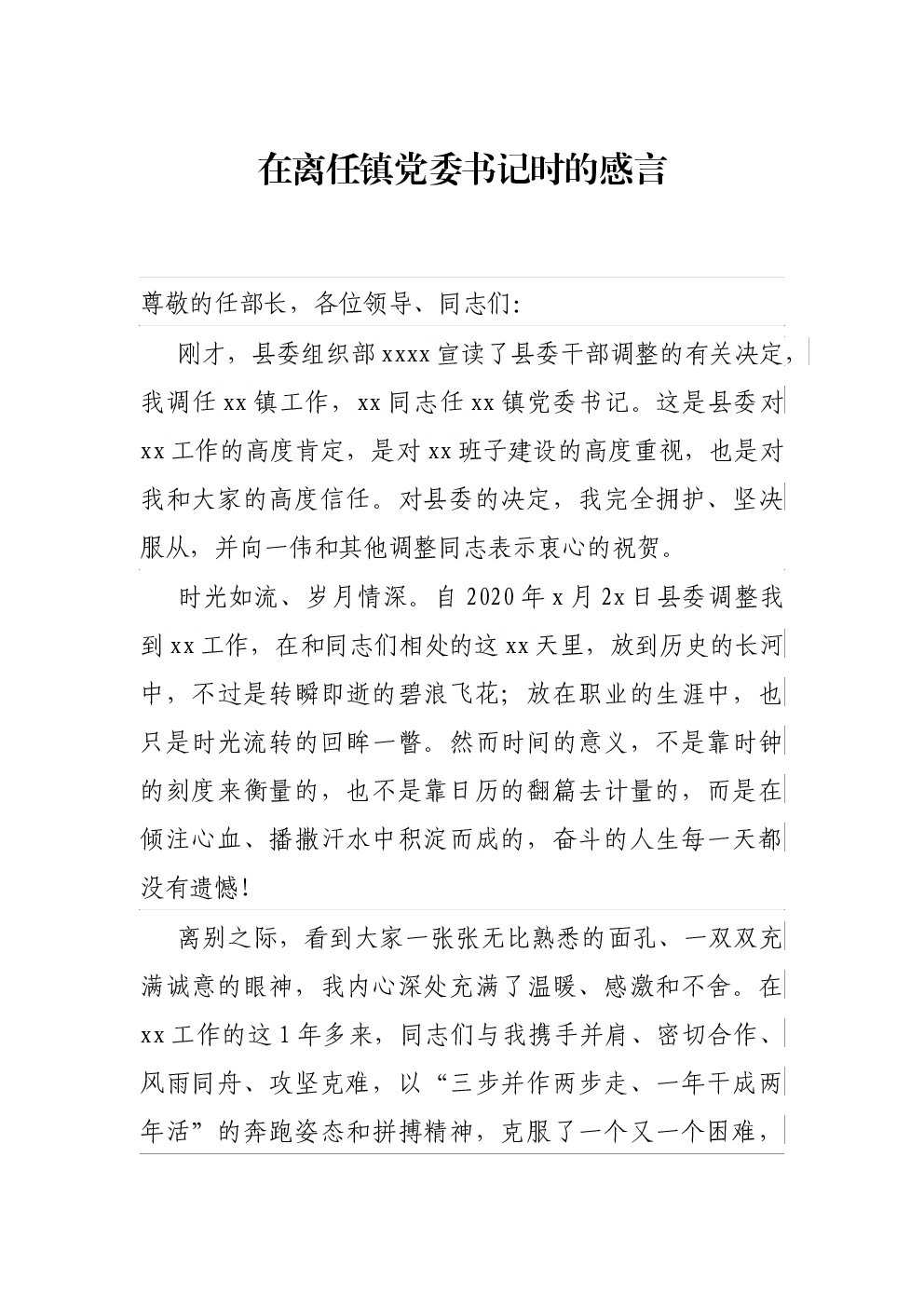 在离任镇党委书记时的感言

尊敬的任部长，各位领导、同志们：

刚才，县委组织部xxxx宣读了县委干部调整的有关决定，我调任xx镇工作，xx同志任xx镇党委书记。这是县委对xx工作的高度肯定，是对xx班子建设的高度重视，也是对我和大家的高度信任。对县委的决定，我完全拥护、坚决服从，并向一伟和其他调整同志表示衷心的祝贺。

时光如流、岁月情深。自2020年x月2x日县委调整我到xx工作，在和同志们相处的这xx天里，放到历史的长河中，不过是转瞬即逝的碧浪飞花；放在职业的生涯中，也只是时光流转的回眸一瞥。然而时间的意义，不是靠时钟的刻度来衡量的，也不是靠日历的翻篇去计量的，而是在倾注心血、播撒汗水中积淀而成的，奋斗的人生每一天都没有遗憾！

离别之际，看到大家一张张无比熟悉的面孔、一双双充满诚意的眼神，我内心深处充满了温暖、感激和不舍。在xx工作的这1年多来，同志们与我携手并肩、密切合作、风雨同舟、攻坚克难，以“三步并作两步走、一年干成两年活”的奔跑姿态和拼搏精神，克服了一个又一个困难，